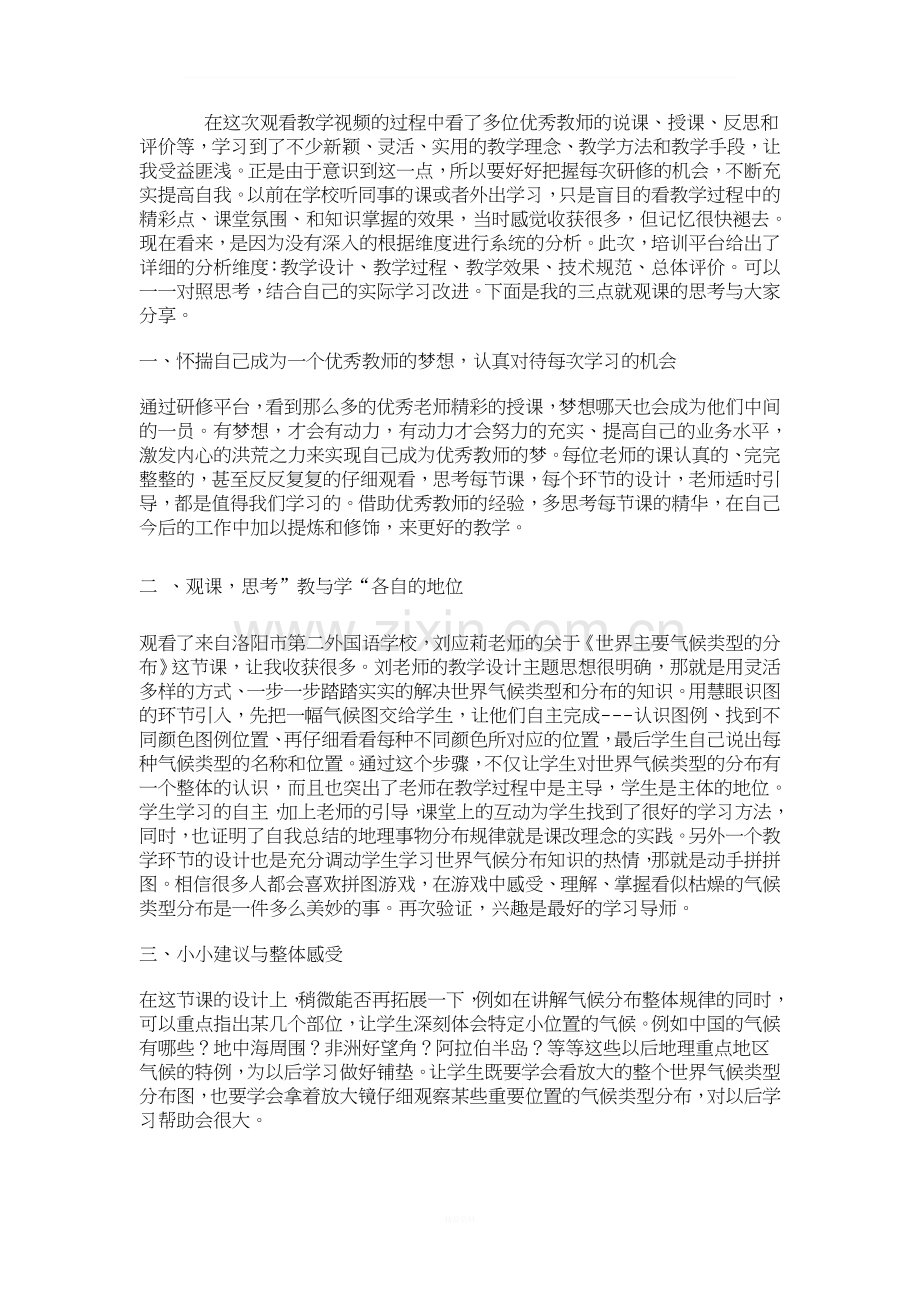 在这次观看教学视频的过程中看了多位优秀教师的说课、授课、反思和评价等，学习到了不少新颖、灵活、实用的教学理念、教学方法和教学手段，让我受益匪浅。正是由于意识到这一点，所以要好好把握每次研修的机会，不断充实提高自我。以前在学校听同事的课或者外出学习，只是盲目的看教学过程中的精彩点、课堂氛围、和知识掌握的效果，当时感觉收获很多，但记忆很快褪去。现在看来，是因为没有深入的根据维度进行系统的分析。此次，培训平台给出了详细的分析维度：教学设计、教学过程、教学效果、技术规范、总体评价。可以一一对照思考，结合自己的实际学习改进。下面是我的三点就观课的思考与大家分享。

一、怀揣自己成为一个优秀教师的梦想，认真对待每次学习的机会

通过研修平台，看到那么多的优秀老师精彩的授课，梦想哪天也会成为他们中间的一员。有梦想，才会有动力，有动力才会努力的充实、提高自己的业务水平，激发内心的洪荒之力来实现自己成为优秀教师的梦。每位老师的课认真的、完完整整的，甚至反反复复的仔细观看，思考每节课，每个环节的设计，老师适时引导，都是值得我们学习的。借助优秀教师的经验，多思考每节课的精华，在自己今后的工作中加以提炼和修饰，来更好的教学。

二 、观课，思考”教与学“各自的地位

观看了来自洛阳市第二外国语学校，刘应莉老师的关于《世界主要气候类型的分布》这节课，让我收获很多。刘老师的教学设计主题思想很明确，那就是用灵活多样的方式、一步一步踏踏实实的解决世界气候类型和分布的知识。用慧眼识图的环节引入，先把一幅气候图交给学生，让他们自主完成---认识图例、找到不同颜色图例位置、再仔细看看每种不同颜色所对应的位置，最后学生自己说出每种气候类型的名称和位置。通过这个步骤，不仅让学生对世界气候类型的分布有一个整体的认识，而且也突出了老师在教学过程中是主导，学生是主体的地位。学生学习的自主，加上老师的引导，课堂上的互动为学生找到了很好的学习方法，同时，也证明了自我总结的地理事物分布规律就是课改理念的实践。另外一个教学环节的设计也是充分调动学生学习世界气候分布知识的热情，那就是动手拼拼图。相信很多人都会喜欢拼图游戏，在游戏中感受、理解、掌握看似枯燥的气候类型分布是一件多么美妙的事。再次验证，兴趣是最好的学习导师。

三、小小建议与整体感受

在这节课的设计上，稍微能否再拓展一下，例如在讲解气候分布整体规律的同时，可以重点指出某几个部位，让学生深刻体会特定小位置的气候。例如中国的气候有哪些？地中海周围？非洲好望角？阿拉伯半岛？等等这些以后地理重点地区气候的特例，为以后学习做好铺垫。让学生既要学会看放大的整个世界气候类型分布图，也要学会拿着放大镜仔细观察某些重要位置的气候类型分布，对以后学习帮助会很大。

www.zixin.com.cn